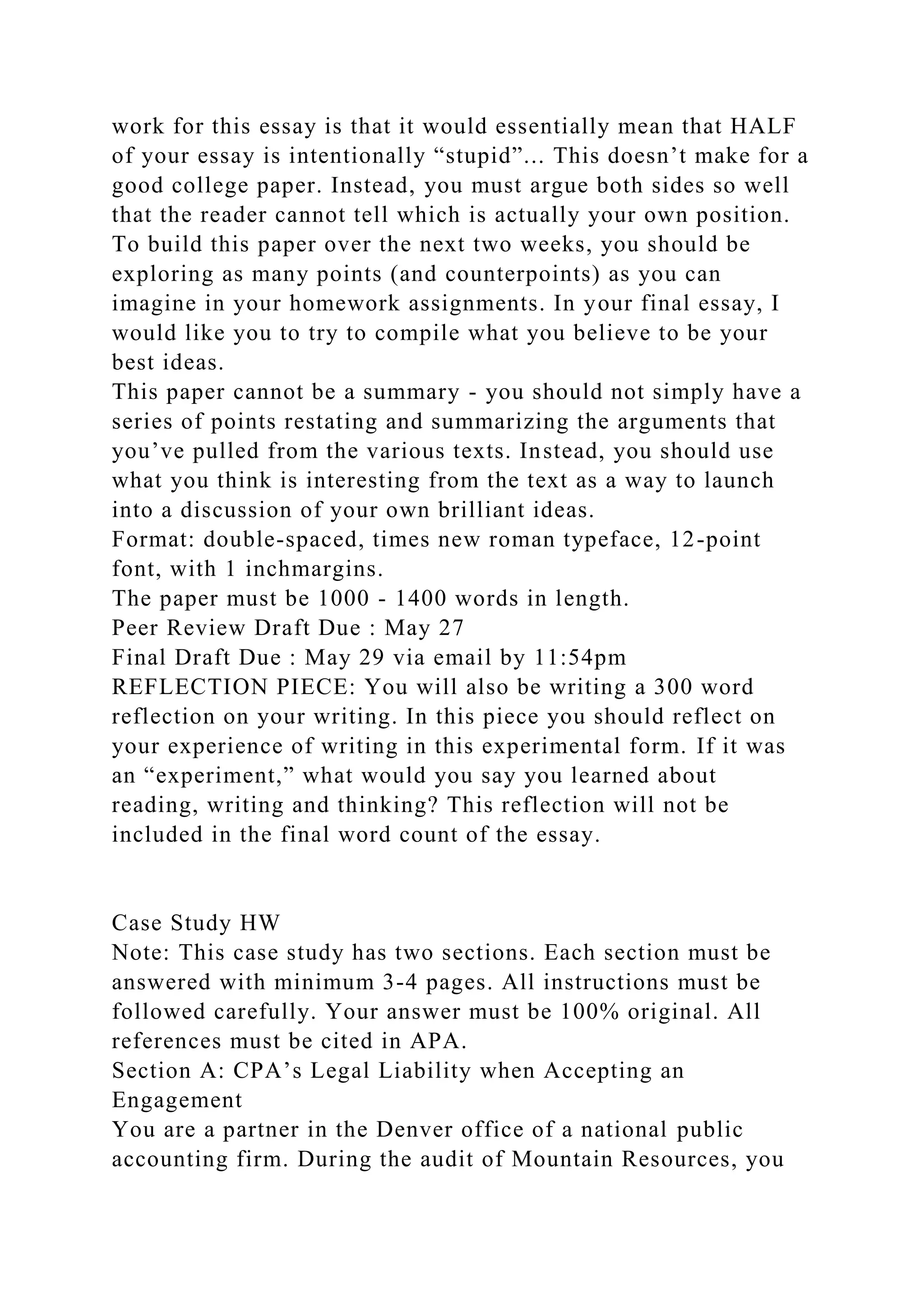 work for this essay is that it would essentially mean that HALF of your essay is intentionally “stupid”… This doesn’t make for a good college paper. Instead, you must argue both sides so well that the reader cannot tell which is actually your own position.
To build this paper over the next two weeks, you should be exploring as many points (and counterpoints) as you can imagine in your homework assignments. In your final essay, I would like you to try to compile what you believe to be your best ideas.
This paper cannot be a summary - you should not simply have a series of points restating and summarizing the arguments that you’ve pulled from the various texts. Instead, you should use what you think is interesting from the text as a way to launch into a discussion of your own brilliant ideas.
Format: double-spaced, times new roman typeface, 12-point font, with 1 inchmargins.
The paper must be 1000 - 1400 words in length.
Peer Review Draft Due : May 27
Final Draft Due : May 29 via email by 11:54pm
REFLECTION PIECE: You will also be writing a 300 word reflection on your writing. In this piece you should reflect on your experience of writing in this experimental form. If it was an “experiment,” what would you say you learned about reading, writing and thinking? This reflection will not be included in the final word count of the essay.

Case Study HW
Note: This case study has two sections. Each section must be answered with minimum 3-4 pages. All instructions must be followed carefully. Your answer must be 100% original. All references must be cited in APA.
Section A: CPA’s Legal Liability when Accepting an Engagement
You are a partner in the Denver office of a national public accounting firm. During the audit of Mountain Resources, you